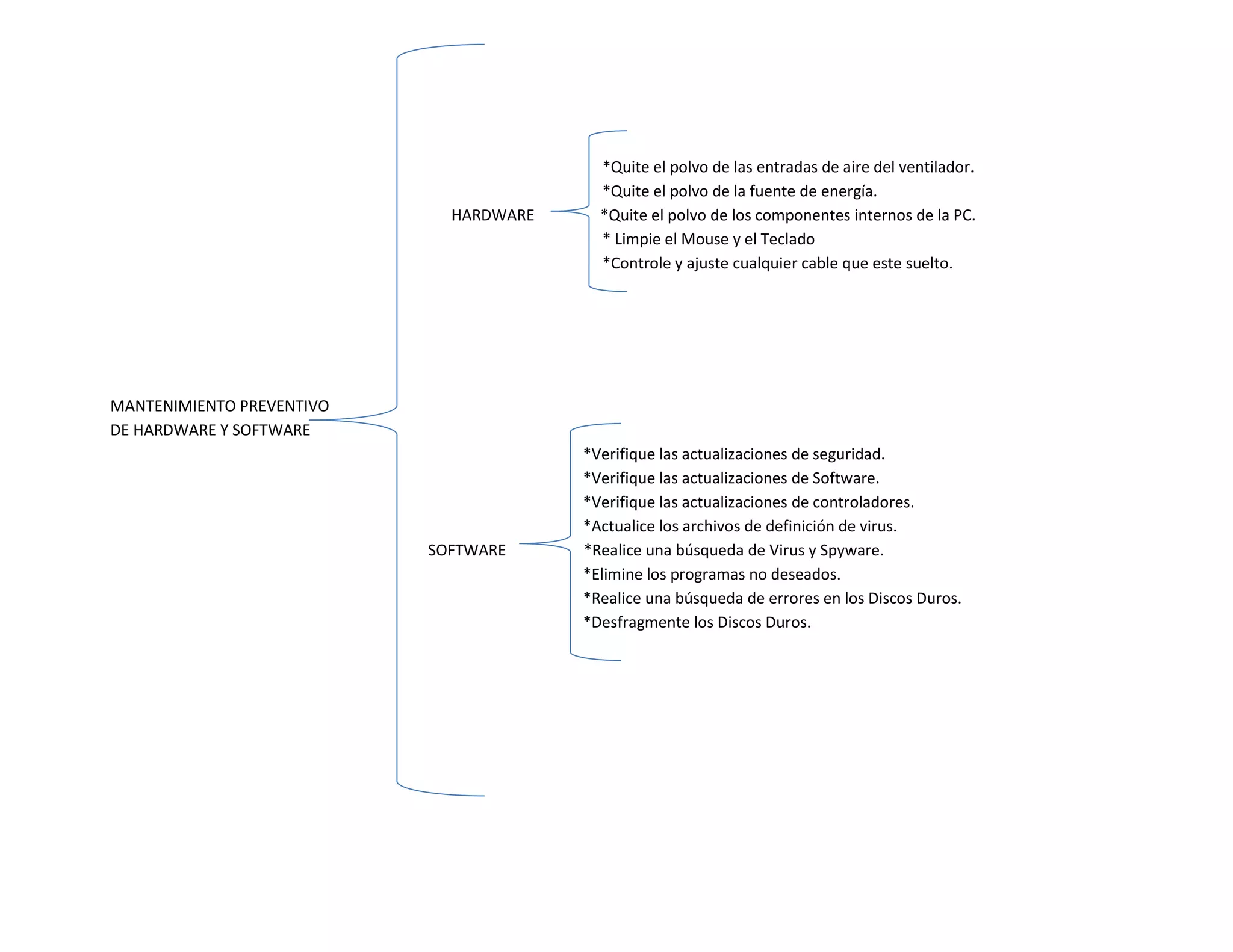 MANTENIMIENTO PREVENTIVO DE HARDWARE Y SOFTWARE

HARDWARE

*Quite el polvo de las entradas de aire del ventilador.
*Quite el polvo de la fuente de energía.
*Quite el polvo de los componentes internos de la PC.
* Limpie el Mouse y el Teclado
*Controle y ajuste cualquier cable que este suelto.

SOFTWARE

*Verifique las actualizaciones de seguridad.
*Verifique las actualizaciones de Software.
*Verifique las actualizaciones de controladores.
*Actualice los archivos de definición de virus.
*Realice una búsqueda de Virus y Spyware.
*Elimine los programas no deseados.
*Realice una búsqueda de errores en los Discos Duros.
*Desfragmente los Discos Duros.